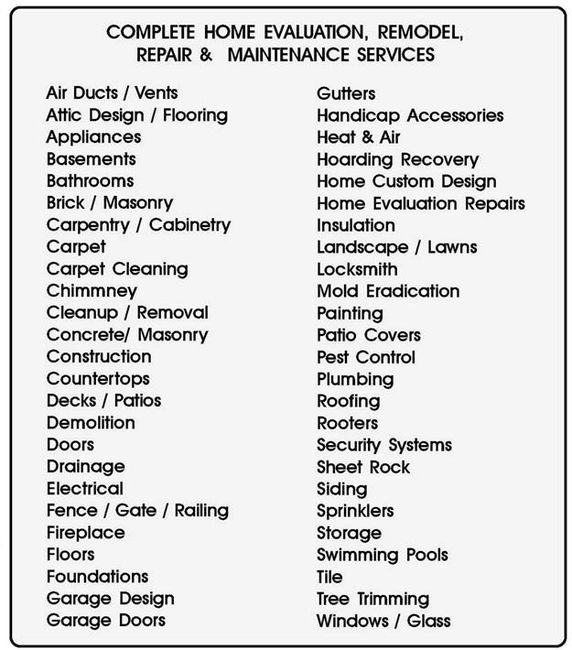 COMPLETE HOME EVALUATION, REMODEL, REPAIR & MAINTENANCE SERVICES

Air Ducts / Vents
Attic Design / Flooring
Appliances
Basements
Bathrooms
Brick / Masonry
Carpentry / Cabinetry
Carpet
Carpet Cleaning
Chimmney
Cleanup / Removal
Concrete/ Masonry
Construction
Countertops
Decks / Patios
Demolition
Doors
Drainage
Electrical
Fence / Gate / Railing
Fireplace
Floors
Foundations
Garage Design
Garage Doors

Gutters
Handicap Accessories
Heat & Air
Hoarding Recovery
Home Custom Design
Home Evaluation Repairs
Insulation
Landscape / Lawns
Locksmith
Mold Eradication
Painting
Patio Covers
Pest Control
Plumbing
Roofing
Rooters
Security Systems
Sheet Rock
Siding
Sprinklers
Storage
Swimming Pools
Tile
Tree Trimming
Windows / Glass